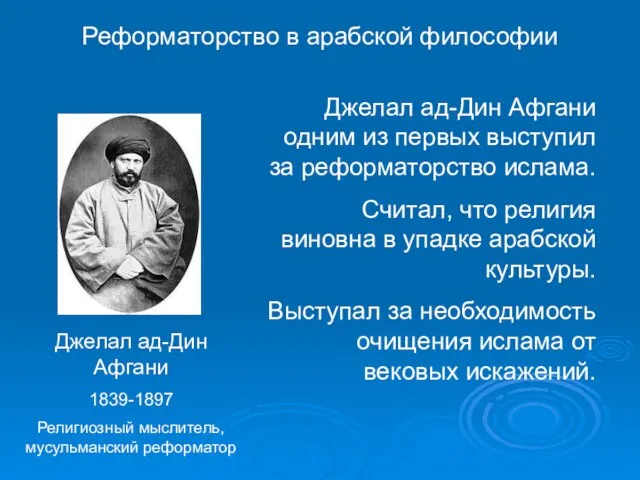 Реформаторство в арабской философии

Джелал ад-Дин Афгани одним из первых выступил за реформаторство ислама.

Считал, что религия виновна в упадке арабской культуры.

Выступал за необходимость очищения ислама от вековых искажений.

Джелал ад-Дин Афгани

1839-1897

Религиозный мыслитель, мусульманский реформатор